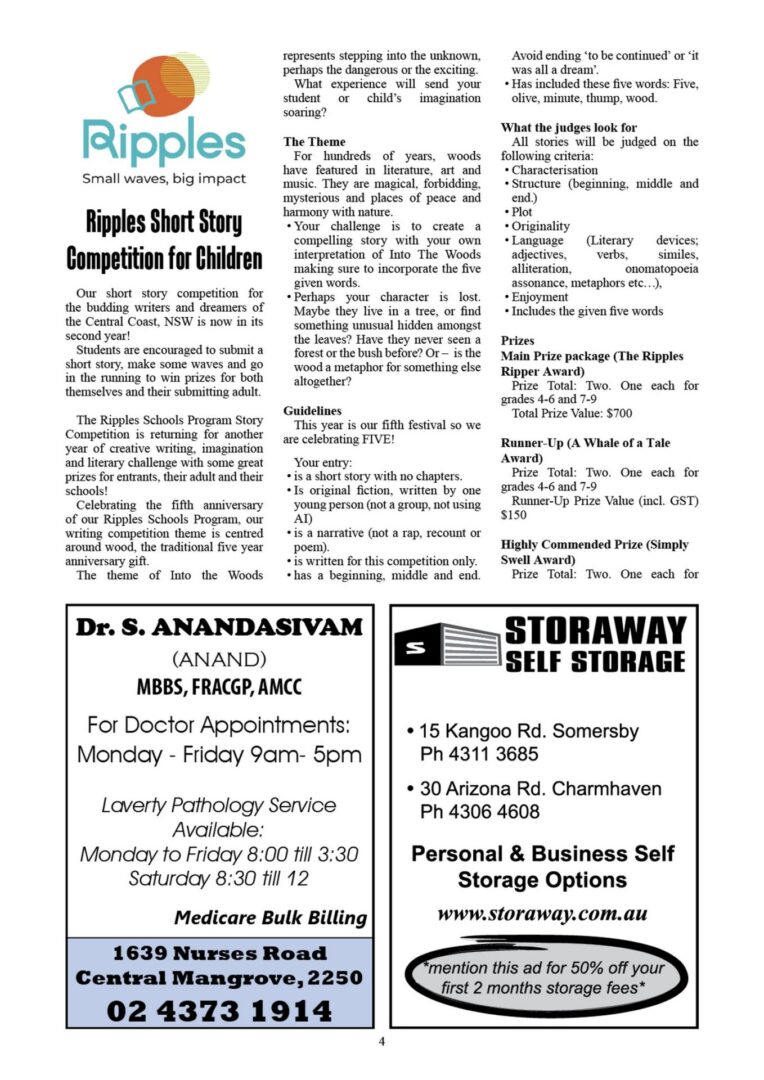 Ripples
Small waves, big impact

Ripples Short Story Competition for Children

Our short story competition for the budding writers and dreamers of the Central Coast, NSW is now in its second year!

Students are encouraged to submit a short story, make some waves and go in the running to win prizes for both themselves and their submitting adult.

The Ripples Schools Program Story Competition is returning for another year of creative writing, imagination and literary challenge with some great prizes for entrants, their adult and their schools!

Celebrating the fifth anniversary of our Ripples Schools Program, our writing competition theme is centred around wood, the traditional five year anniversary gift.

The theme of Into the Woods represents stepping into the unknown, perhaps the dangerous or the exciting.

What experience will send your student or child's imagination soaring?

The Theme
For hundreds of years, woods have featured in literature, art and music. They are magical, forbidding, mysterious and places of peace and harmony with nature.
• Your challenge is to create a compelling story with your own interpretation of Into The Woods making sure to incorporate the five given words.
• Perhaps your character is lost. Maybe they live in a tree, or find something unusual hidden amongst the leaves? Have they never seen a forest or the bush before? Or – is the wood a metaphor for something else altogether?

Guidelines
This year is our fifth festival so we are celebrating FIVE!

Your entry:
• is a short story with no chapters.
• Is original fiction, written by one young person (not a group, not using AI)
• is a narrative (not a rap, recount or poem).
• is written for this competition only.
• has a beginning, middle and end. Avoid ending 'to be continued' or 'it was all a dream'.
• Has included these five words: Five, olive, minute, thump, wood.

What the judges look for
All stories will be judged on the following criteria:
• Characterisation
• Structure (beginning, middle and end.)
• Plot
• Originality
• Language (Literary devices; adjectives, verbs, similes, alliteration, onomatopoeia assonance, metaphors etc…),
• Enjoyment
• Includes the given five words

Prizes
Main Prize package (The Ripples Ripper Award)
Prize Total: Two. One each for grades 4-6 and 7-9
Total Prize Value: $700

Runner-Up (A Whale of a Tale Award)
Prize Total: Two. One each for grades 4-6 and 7-9
Runner-Up Prize Value (incl. GST) $150

Highly Commended Prize (Simply Swell Award)
Prize Total: Two. One each for

Dr. S. ANANDASIVAM
(ANAND)
MBBS, FRACGP, AMCC
For Doctor Appointments:
Monday - Friday 9am- 5pm
Laverty Pathology Service Available:
Monday to Friday 8:00 till 3:30
Saturday 8:30 till 12
Medicare Bulk Billing
1639 Nurses Road
Central Mangrove, 2250
02 4373 1914

S
STORAWAY
SELF STORAGE
• 15 Kangoo Rd. Somersby
Ph 4311 3685
• 30 Arizona Rd. Charmhaven
Ph 4306 4608
Personal & Business Self Storage Options
www.storaway.com.au
*mention this ad for 50% off your first 2 months storage fees*

4